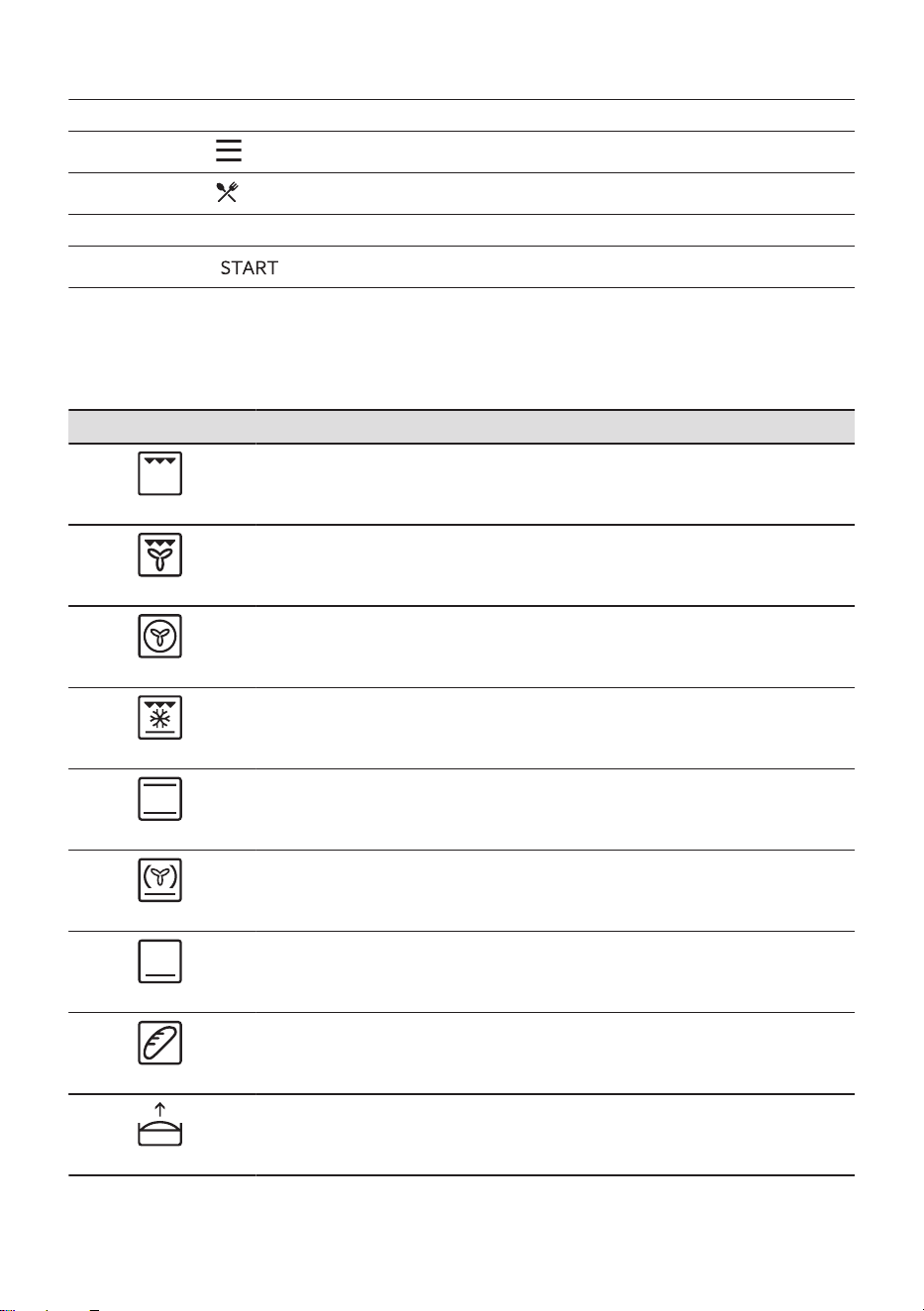 START